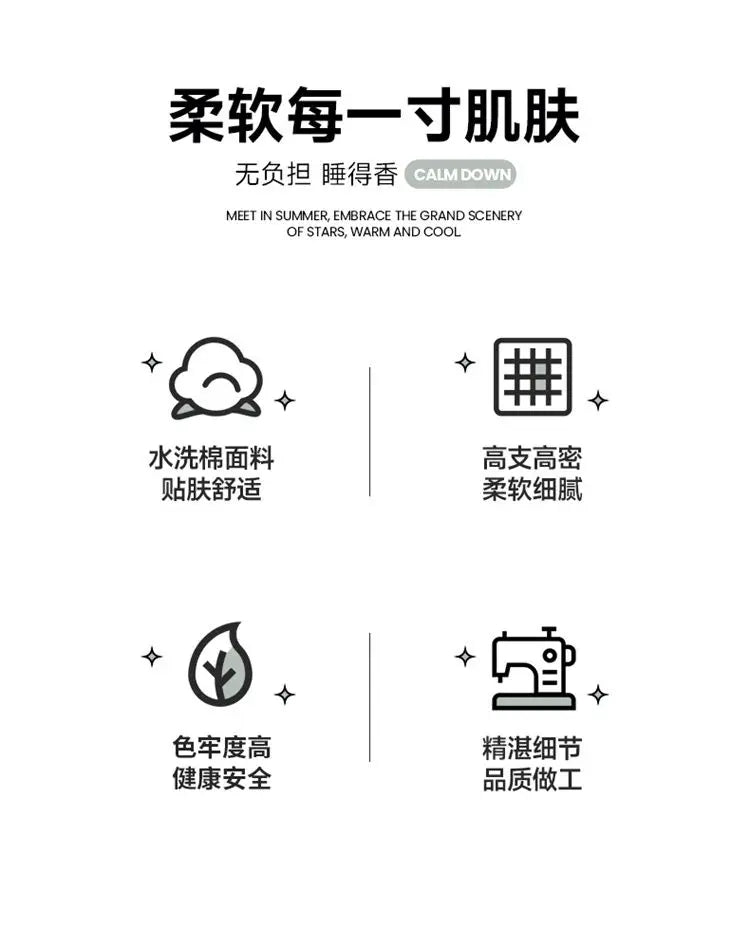 柔软每一寸肌肤

无负担 睡得香 CALM DOWN

MEET IN SUMMER, EMBRACE THE GRAND SCENERY OF STARS, WARM AND COOL

水洗棉面料
贴肤舒适

高支高密
柔软细腻

色牢度高
健康安全

精湛细节
品质做工